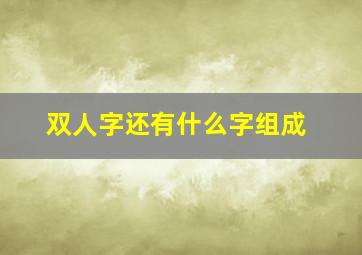 双人字还有什么字组成